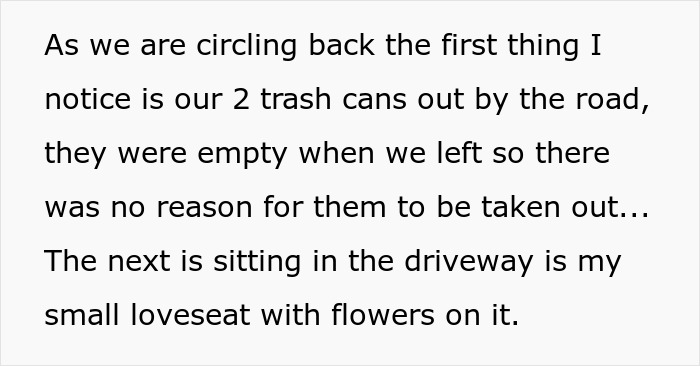 As we are circling back the first thing I notice is our 2 trash cans out by the road, they were empty when we left so there was no reason for them to be taken out... The next is sitting in the driveway is my small loveseat with flowers on it.